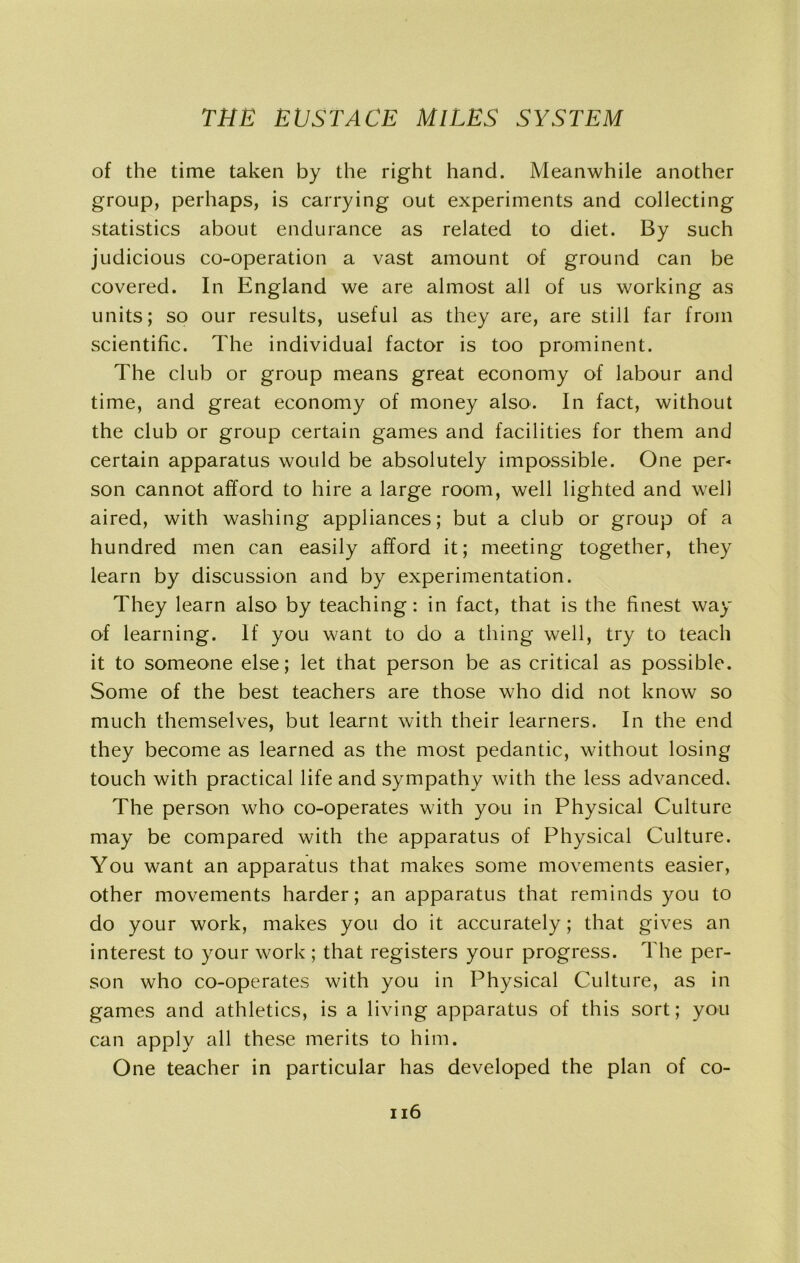 THE EUSTACE MILES SYSTEM

of the time taken by the right hand. Meanwhile another group, perhaps, is carrying out experiments and collecting statistics about endurance as related to diet. By such judicious co-operation a vast amount of ground can be covered. In England we are almost all of us working as units; so our results, useful as they are, are still far from scientific. The individual factor is too prominent.

The club or group means great economy of labour and time, and great economy of money also. In fact, without the club or group certain games and facilities for them and certain apparatus would be absolutely impossible. One person cannot afford to hire a large room, well lighted and well aired, with washing appliances; but a club or group of a hundred men can easily afford it; meeting together, they learn by discussion and by experimentation.

They learn also by teaching: in fact, that is the finest way of learning. If you want to do a thing well, try to teach it to someone else; let that person be as critical as possible. Some of the best teachers are those who did not know so much themselves, but learnt with their learners. In the end they become as learned as the most pedantic, without losing touch with practical life and sympathy with the less advanced.

The person who co-operates with you in Physical Culture may be compared with the apparatus of Physical Culture. You want an apparatus that makes some movements easier, other movements harder; an apparatus that reminds you to do your work, makes you do it accurately; that gives an interest to your work; that registers your progress. The person who co-operates with you in Physical Culture, as in games and athletics, is a living apparatus of this sort; you can apply all these merits to him.

One teacher in particular has developed the plan of co-

116